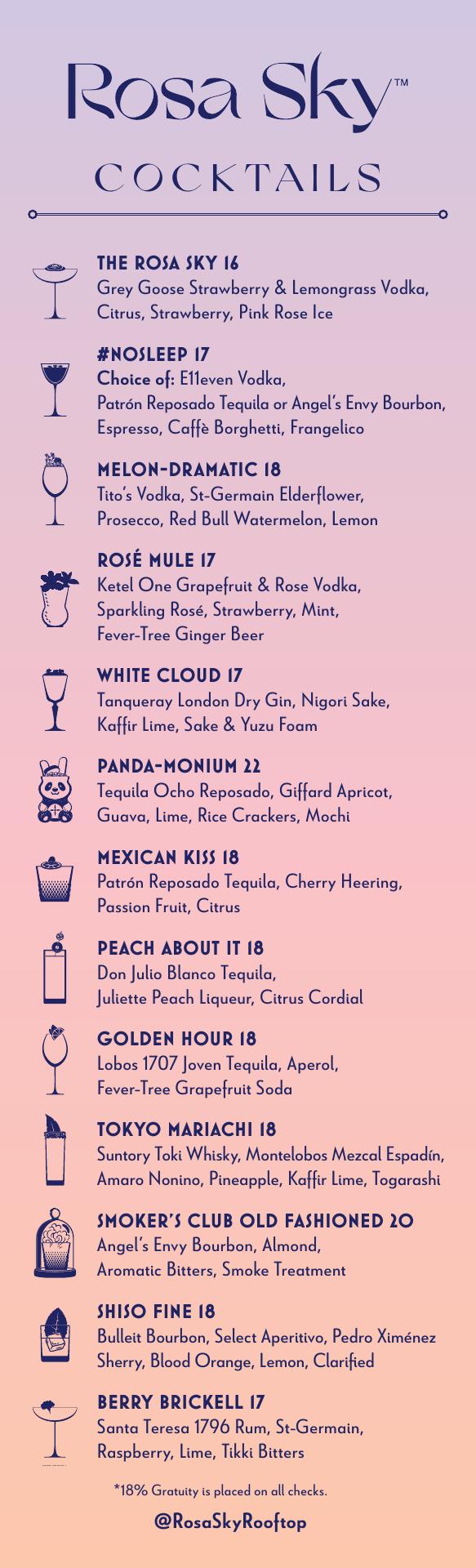 Rosa Sky™

COCKTAILS

THE ROSA SKY 16
Grey Goose Strawberry & Lemongrass Vodka, Citrus, Strawberry, Pink Rose Ice

#NOSLEEP 17
Choice of: E11even Vodka, Patrón Reposado Tequila or Angel's Envy Bourbon, Espresso, Caffè Borghetti, Frangelico

MELON-DRAMATIC 18
Tito's Vodka, St-Germain Elderflower, Prosecco, Red Bull Watermelon, Lemon

ROSÉ MULE 17
Ketel One Grapefruit & Rose Vodka, Sparkling Rosé, Strawberry, Mint, Fever-Tree Ginger Beer

WHITE CLOUD 17
Tanqueray London Dry Gin, Nigori Sake, Kaffir Lime, Sake & Yuzu Foam

PANDA-MONIUM 22
Tequila Ocho Reposado, Giffard Apricot, Guava, Lime, Rice Crackers, Mochi

MEXICAN KISS 18
Patrón Reposado Tequila, Cherry Heering, Passion Fruit, Citrus

PEACH ABOUT IT 18
Don Julio Blanco Tequila, Juliette Peach Liqueur, Citrus Cordial

GOLDEN HOUR 18
Lobos 1707 Joven Tequila, Aperol, Fever-Tree Grapefruit Soda

TOKYO MARIACHI 18
Suntory Toki Whisky, Montelobos Mezcal Espadín, Amaro Nonino, Pineapple, Kaffir Lime, Togarashi

SMOKER'S CLUB OLD FASHIONED 20
Angel's Envy Bourbon, Almond, Aromatic Bitters, Smoke Treatment

SHISO FINE 18
Bulleit Bourbon, Select Aperitivo, Pedro Ximénez Sherry, Blood Orange, Lemon, Clarified

BERRY BRICKELL 17
Santa Teresa 1796 Rum, St-Germain, Raspberry, Lime, Tikki Bitters

*18% Gratuity is placed on all checks.

@RosaSkyRooftop